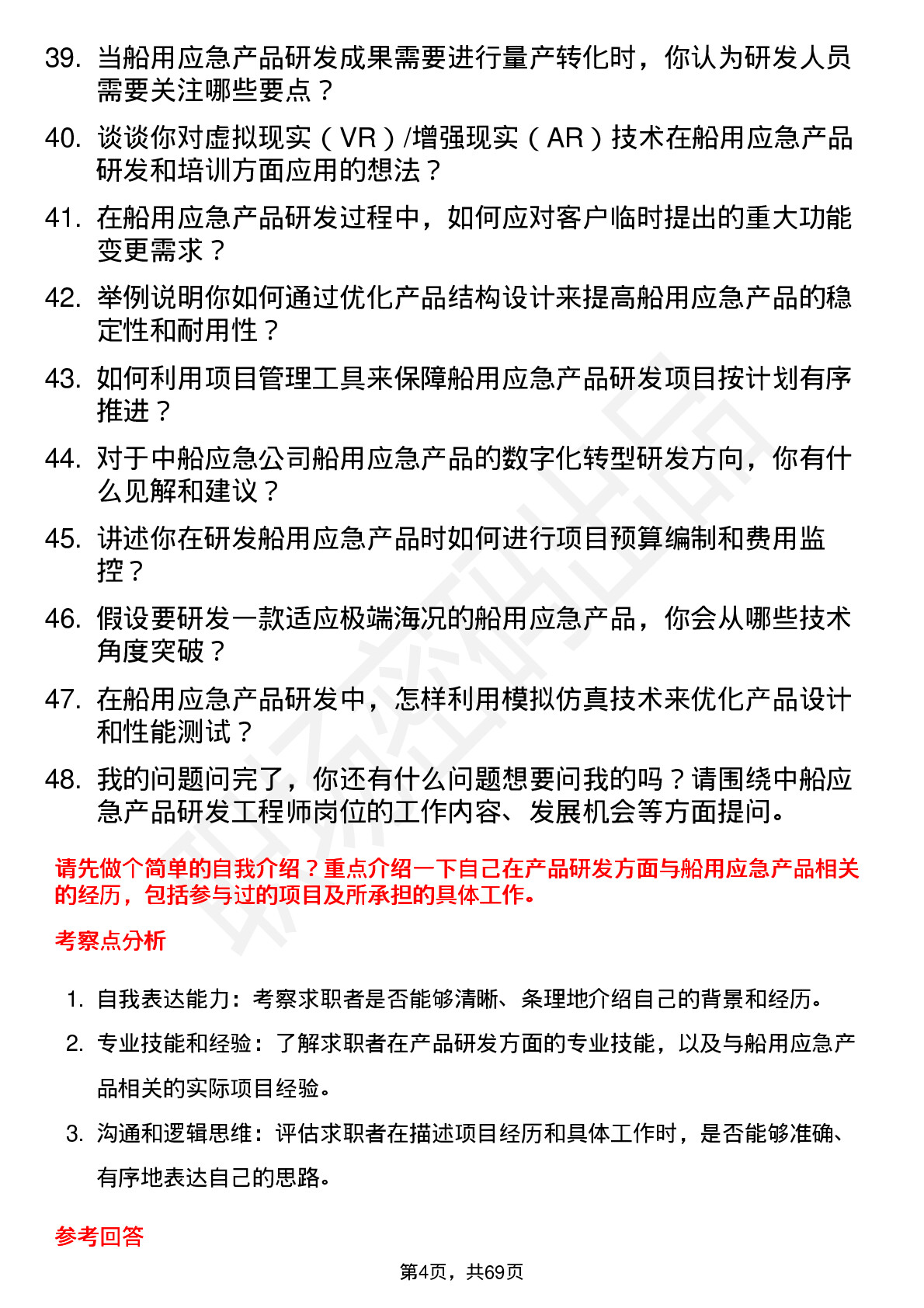 39. 当船用应急产品研发成果需要进行量产转化时，你认为研发人员需要关注哪些要点？

40. 谈谈你对虚拟现实（VR）/增强现实（AR）技术在船用应急产品研发和培训方面应用的想法？

41. 在船用应急产品研发过程中，如何应对客户临时提出的重大功能变更需求？

42. 举例说明你如何通过优化产品结构设计来提高船用应急产品的稳定性和耐用性？

43. 如何利用项目管理工具来保障船用应急产品研发项目按计划有序推进？

44. 对于中船应急公司船用应急产品的数字化转型研发方向，你有什么见解和建议？

45. 讲述你在研发船用应急产品时如何进行项目预算编制和费用监控？

46. 假设要研发一款适应极端海况的船用应急产品，你会从哪些技术角度突破？

47. 在船用应急产品研发中，怎样利用模拟仿真技术来优化产品设计和性能测试？

48. 我的问题问完了，你还有什么问题想要问我的吗？请围绕中船应急产品研发工程师岗位的工作内容、发展机会等方面提问。

请先做个简单的自我介绍？重点介绍一下自己在产品研发方面与船用应急产品相关的经历，包括参与过的项目及所承担的具体工作。

考察点分析

1. 自我表达能力：考察求职者是否能够清晰、条理地介绍自己的背景和经历。

2. 专业技能和经验：了解求职者在产品研发方面的专业技能，以及与船用应急产品相关的实际项目经验。

3. 沟通和逻辑思维：评估求职者在描述项目经历和具体工作时，是否能够准确、有序地表达自己的思路。

参考回答

第4页，共69页